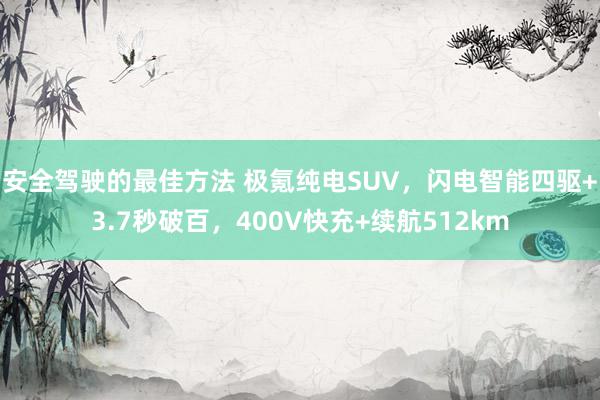 安全驾驶的最佳方法 极氪纯电SUV，闪电智能四驱+3.7秒破百，400V快充+续航512km